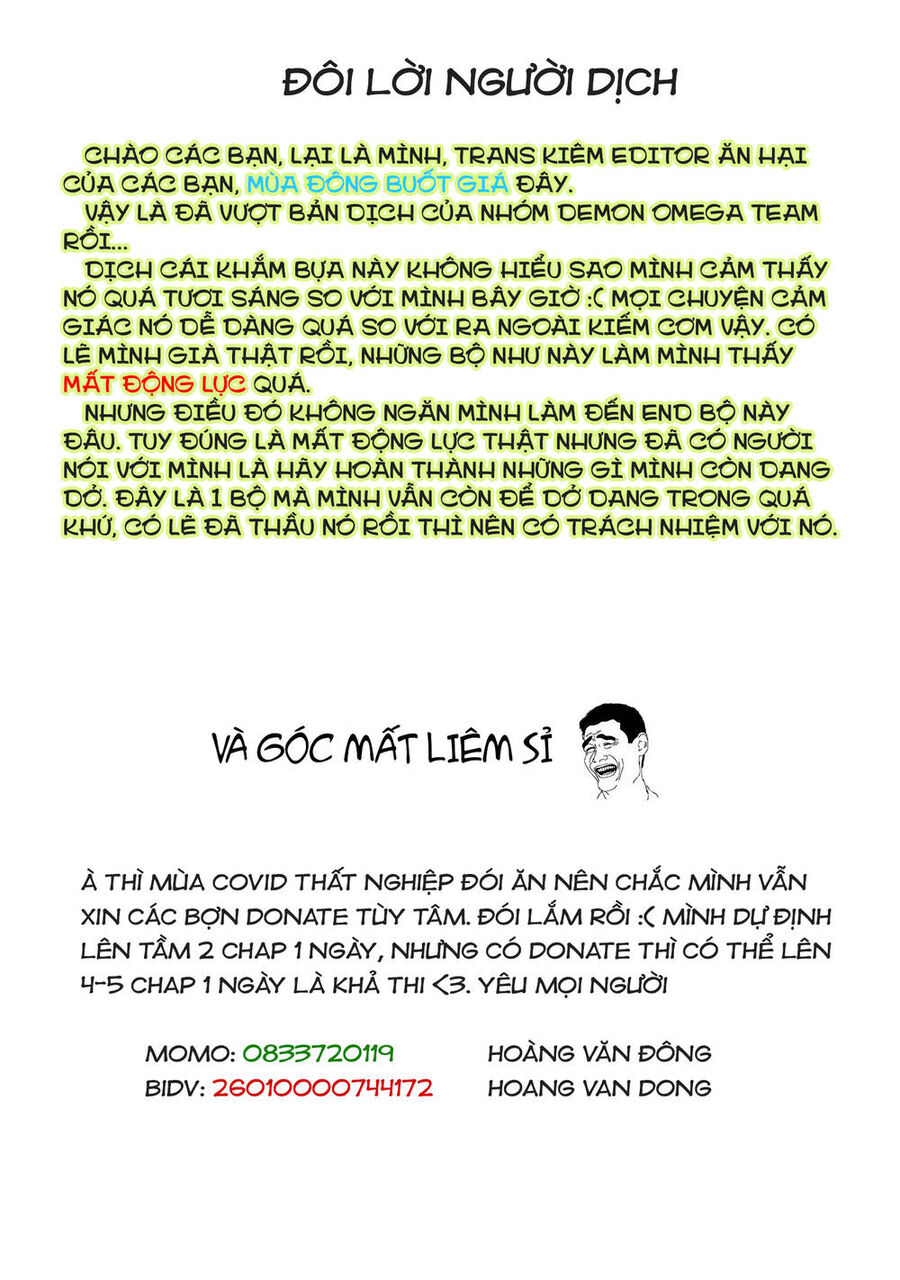 ĐÔI LỜI NGƯỜI DỊCH

CHÀO CÁC BẠN, LẠI LÀ MÌNH, TRANS KIÊM EDITOR ĂN HẠI CỦA CÁC BẠN, MÙA ĐÔNG BUỐT GIÁ ĐÂY.

VẬY LÀ ĐÃ VƯỢT BẢN DỊCH CỦA NHÓM DEMON OMEGA TEAM RỒI...

DỊCH CÁI KHẮM BỰA NÀY KHÔNG HIỂU SAO MÌNH CẢM THẤY NÓ QUÁ TƯƠI SÁNG SO VỚI MÌNH BÂY GIỜ :( MỌI CHUYỆN CẢM GIÁC NÓ DỄ DÀNG QUÁ SO VỚI RA NGOÀI KIẾM CƠM VẬY. CÓ LẼ MÌNH GIÀ THẬT RỒI, NHỮNG BỘ NHƯ NÀY LÀM MÌNH THẤY MẤT ĐỘNG LỰC QUÁ.

NHƯNG ĐIỀU ĐÓ KHÔNG NGĂN MÌNH LÀM ĐẾN END BỘ NÀY ĐÂU. TUY ĐÚNG LÀ MẤT ĐỘNG LỰC THẬT NHƯNG ĐÃ CÓ NGƯỜI NÓI VỚI MÌNH LÀ HÃY HOÀN THÀNH NHỮNG GÌ MÌNH CÒN DANG DỞ. ĐÂY LÀ 1 BỘ MÀ MÌNH VẪN CÒN ĐỂ DỞ DANG TRONG QUÁ KHỨ, CÓ LẼ ĐÃ THẦU NÓ RỒI THÌ NÊN CÓ TRÁCH NHIỆM VỚI NÓ.

VÀ GÓC MẤT LIÊM SỈ

À THÌ MÙA COVID THẤT NGHIỆP ĐÓI ĂN NÊN CHẮC MÌNH VẪN XIN CÁC BỢN DONATE TÙY TÂM. ĐÓI LẮM RỒI :( MÌNH DỰ ĐỊNH LÊN TẦM 2 CHAP 1 NGÀY, NHƯNG CÓ DONATE THÌ CÓ THỂ LÊN 4-5 CHAP 1 NGÀY LÀ KHẢ THI <3. YÊU MỌI NGƯỜI

MOMO: 0833720119 HOÀNG VĂN ĐÔNG
BIDV: 26010000744172 HOANG VAN DONG